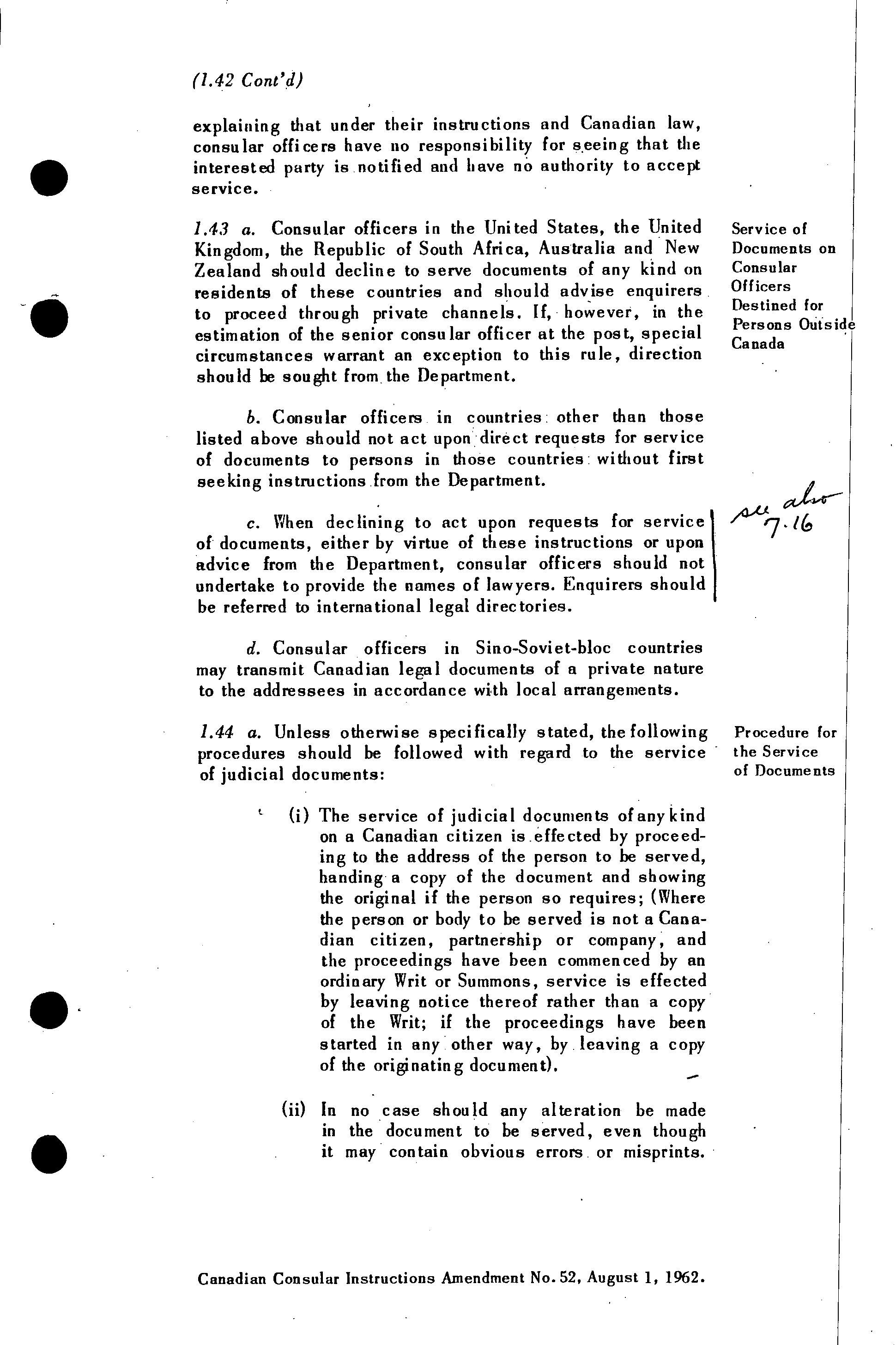 (1.42 Cont'd)

explaining that under their instructions and Canadian law, consular officers have no responsibility for seeing that the interested party is notified and have no authority to accept service.

1.43 a. Consular officers in the United States, the United Kingdom, the Republic of South Africa, Australia and New Zealand should decline to serve documents of any kind on residents of these countries and should advise enquirers to proceed through private channels. If, however, in the estimation of the senior consular officer at the post, special circumstances warrant an exception to this rule, direction should be sought from the Department.

Service of Documents on Consular Officers Destined for Persons Outside Canada

b. Consular officers in countries other than those listed above should not act upon direct requests for service of documents to persons in those countries without first seeking instructions from the Department.

c. When declining to act upon requests for service of documents, either by virtue of these instructions or upon advice from the Department, consular officers should not undertake to provide the names of lawyers. Enquirers should be referred to international legal directories.

see also 7.16

d. Consular officers in Sino-Soviet-bloc countries may transmit Canadian legal documents of a private nature to the addressees in accordance with local arrangements.

1.44 a. Unless otherwise specifically stated, the following procedures should be followed with regard to the service of judicial documents:

Procedure for the Service of Documents

(i) The service of judicial documents of any kind on a Canadian citizen is effected by proceeding to the address of the person to be served, handing a copy of the document and showing the original if the person so requires; (Where the person or body to be served is not a Canadian citizen, partnership or company, and the proceedings have been commenced by an ordinary Writ or Summons, service is effected by leaving notice thereof rather than a copy of the Writ; if the proceedings have been started in any other way, by leaving a copy of the originating document).

(ii) In no case should any alteration be made in the document to be served, even though it may contain obvious errors or misprints.

Canadian Consular Instructions Amendment No. 52, August 1, 1962.